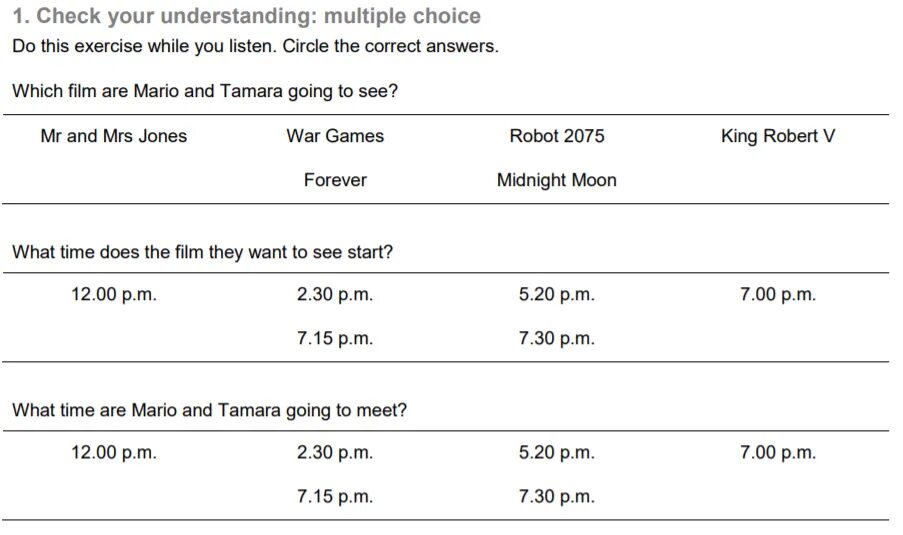 1. Check your understanding: multiple choice

Do this exercise while you listen. Circle the correct answers.

Which film are Mario and Tamara going to see?

| Mr and Mrs Jones | War Games | Robot 2075 | King Robert V |
|---|---|---|---|
| | Forever | Midnight Moon | |

What time does the film they want to see start?

| 12.00 p.m. | 2.30 p.m. | 5.20 p.m. | 7.00 p.m. |
|---|---|---|---|
| | 7.15 p.m. | 7.30 p.m. | |

What time are Mario and Tamara going to meet?

| 12.00 p.m. | 2.30 p.m. | 5.20 p.m. | 7.00 p.m. |
|---|---|---|---|
| | 7.15 p.m. | 7.30 p.m. | |